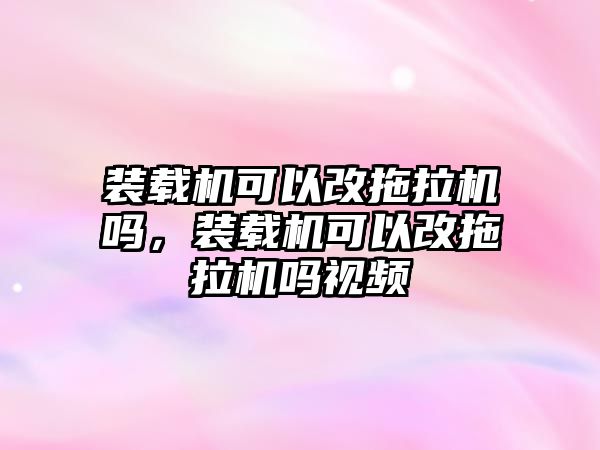 装载机可以改拖拉机吗，装载机可以改拖拉机吗视频